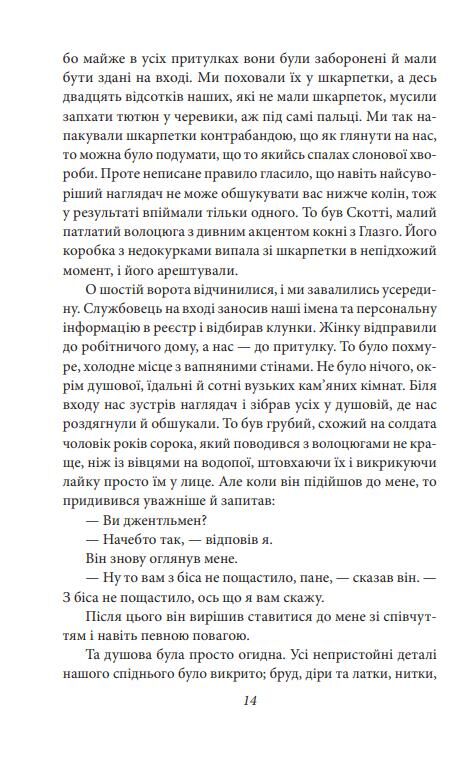 бо майже в усіх притулках вони були заборонені й мали бути здані на вході. Ми поховали їх у шкарпетки, а десь двадцять відсотків наших, які не мали шкарпеток, мусили запхати тютюн у черевики, аж під самі пальці. Ми так напакували шкарпетки контрабандою, що як глянути на нас, то можна було подумати, що то якийсь спалах слонової хвороби. Проте неписане правило гласило, що навіть найсуворіший наглядач не може обшукувати вас нижче колін, тож у результаті впіймали тільки одного. То був Скотті, малий патлатий волоцюга з дивним акцентом кокні з Глазго. Його коробка з недокурками випала зі шкарпетки в непідхожий момент, і його арештували.

О шостій ворота відчинилися, і ми завалились усередину. Службовець на вході заносив наші імена та персональну інформацію в реєстр і відбирав клунки. Жінку відправили до робітничого дому, а нас — до притулку. То було похмуре, холодне місце з вапняними стінами. Не було нічого, окрім душової, їдальні й сотні вузьких кам'яних кімнат. Біля входу нас зустрів наглядач і зібрав усіх у душовій, де нас роздягнули й обшукали. То був грубий, схожий на солдата чоловік років сорока, який поводився з волоцюгами не краще, ніж із вівцями на водопої, штовхаючи їх і викрикуючи лайку просто їм у лице. Але коли він підійшов до мене, то придивився уважніше й запитав:

— Ви джентльмен?

— Начебто так, — відповів я.

Він знову оглянув мене.

— Ну то вам з біса не пощастило, пане, — сказав він. — З біса не пощастило, ось що я вам скажу.

Після цього він вирішив ставитися до мене зі співчуттям і навіть певною повагою.

Та душова була просто огидна. Усі непристойні деталі нашого спіднього було викрито; бруд, діри та латки, нитки,

14